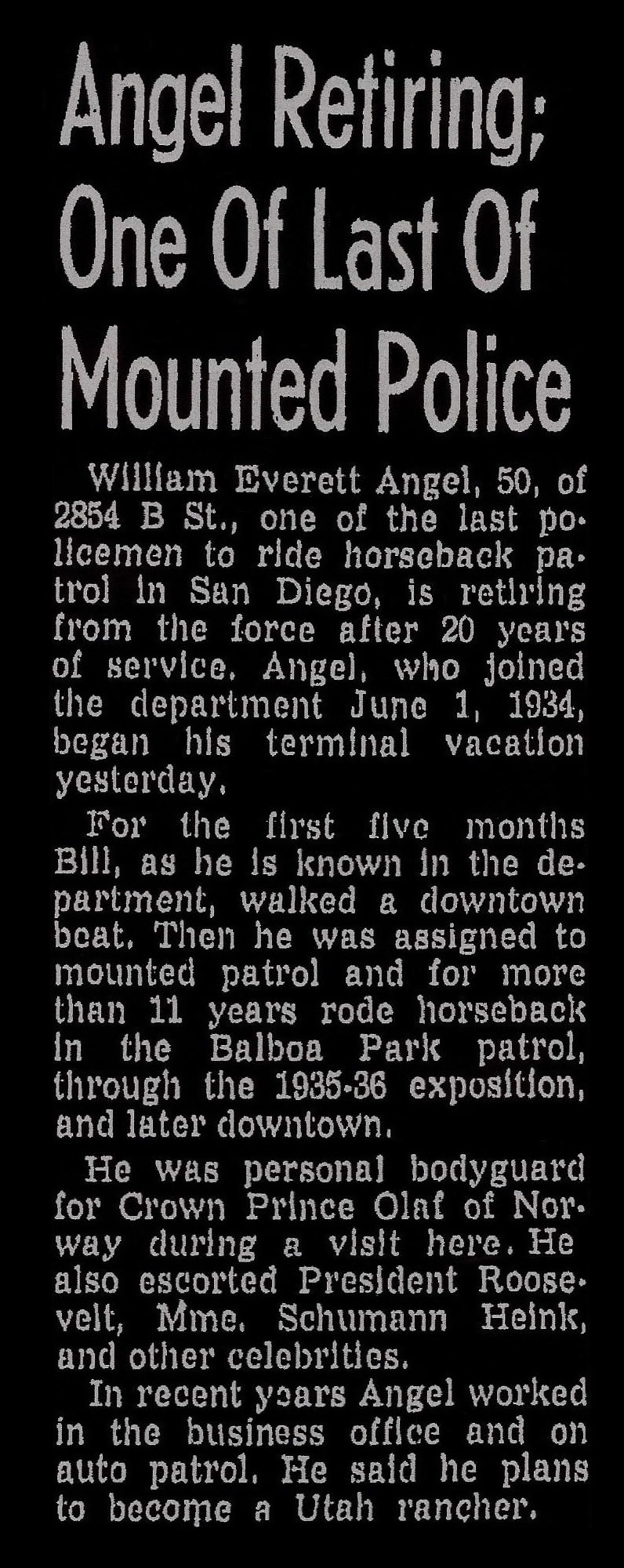 Angel Retiring; One Of Last Of Mounted Police

William Everett Angel, 50, of 2854 B St., one of the last policemen to ride horseback patrol in San Diego, is retiring from the force after 20 years of service. Angel, who joined the department June 1, 1934, began his terminal vacation yesterday.

For the first five months Bill, as he is known in the department, walked a downtown beat. Then he was assigned to mounted patrol and for more than 11 years rode horseback in the Balboa Park patrol, through the 1935-36 exposition, and later downtown.

He was personal bodyguard for Crown Prince Olaf of Norway during a visit here. He also escorted President Roosevelt, Mme. Schumann Heink, and other celebrities.

In recent years Angel worked in the business office and on auto patrol. He said he plans to become a Utah rancher.